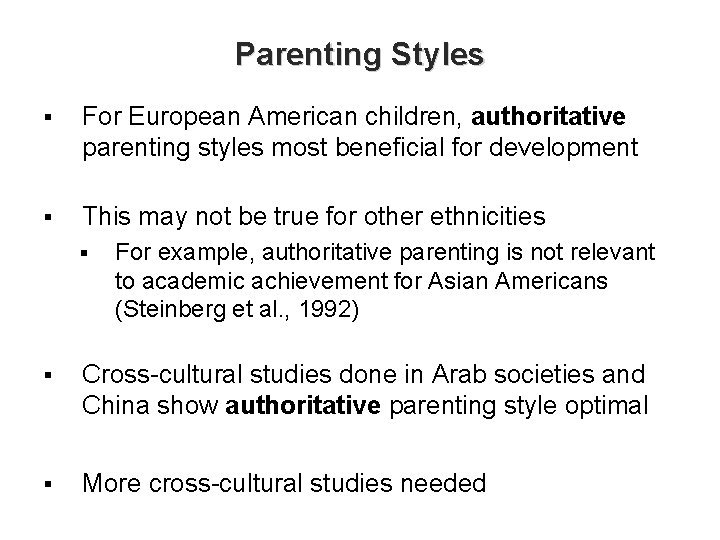 Parenting Styles

▪ For European American children, authoritative parenting styles most beneficial for development

▪ This may not be true for other ethnicities

▪ For example, authoritative parenting is not relevant to academic achievement for Asian Americans (Steinberg et al., 1992)

▪ Cross-cultural studies done in Arab societies and China show authoritative parenting style optimal

▪ More cross-cultural studies needed